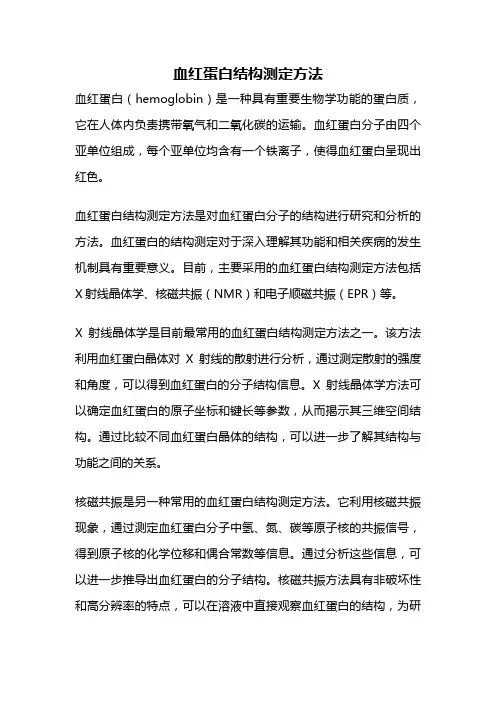 血红蛋白结构测定方法

血红蛋白（hemoglobin）是一种具有重要生物学功能的蛋白质，它在人体内负责携带氧气和二氧化碳的运输。血红蛋白分子由四个亚单位组成，每个亚单位均含有一个铁离子，使得血红蛋白呈现出红色。

血红蛋白结构测定方法是对血红蛋白分子的结构进行研究和分析的方法。血红蛋白的结构测定对于深入理解其功能和相关疾病的发生机制具有重要意义。目前，主要采用的血红蛋白结构测定方法包括X射线晶体学、核磁共振（NMR）和电子顺磁共振（EPR）等。

X 射线晶体学是目前最常用的血红蛋白结构测定方法之一。该方法利用血红蛋白晶体对 X 射线的散射进行分析，通过测定散射的强度和角度，可以得到血红蛋白的分子结构信息。X 射线晶体学方法可以确定血红蛋白的原子坐标和键长等参数，从而揭示其三维空间结构。通过比较不同血红蛋白晶体的结构，可以进一步了解其结构与功能之间的关系。

核磁共振是另一种常用的血红蛋白结构测定方法。它利用核磁共振现象，通过测定血红蛋白分子中氢、氮、碳等原子核的共振信号，得到原子核的化学位移和偶合常数等信息。通过分析这些信息，可以进一步推导出血红蛋白的分子结构。核磁共振方法具有非破坏性和高分辨率的特点，可以在溶液中直接观察血红蛋白的结构，为研